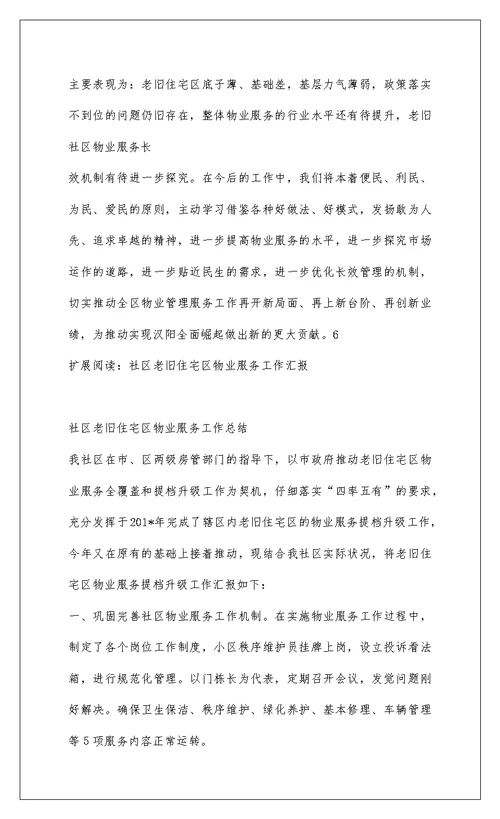 主要表现为：老旧住宅区底子薄、基础差，基层力气薄弱，政策落实不到位的问题仍旧存在，整体物业服务的行业水平还有待提升，老旧社区物业服务长

效机制有待进一步探究。在今后的工作中，我们将本着便民、利民、为民、爱民的原则，主动学习借鉴各种好做法、好模式，发扬敢为人先、追求卓越的精神，进一步提高物业服务的水平，进一步探究市场运作的道路，进一步贴近民生的需求，进一步优化长效管理的机制，切实推动全区物业管理服务工作再开新局面、再上新台阶、再创新业绩，为推动实现汉阳全面崛起做出新的更大贡献。6

扩展阅读：社区老旧住宅区物业服务工作汇报

社区老旧住宅区物业服务工作总结

我社区在市、区两级房管部门的指导下，以市政府推动老旧住宅区物业服务全覆盖和提档升级工作为契机，仔细落实“四率五有”的要求，充分发挥于201*年完成了辖区内老旧住宅区的物业服务提档升级工作，今年又在原有的基础上接着推动，现结合我社区实际状况，将老旧住宅区物业服务提档升级工作汇报如下：

一、巩固完善社区物业服务工作机制。在实施物业服务工作过程中，制定了各个岗位工作制度，小区秩序维护员挂牌上岗，设立投诉看法箱，进行规范化管理。以门栋长为代表，定期召开会议，发觉问题刚好解决。确保卫生保洁、秩序维护、绿化养护、基本修理、车辆管理等5项服务内容正常运转。